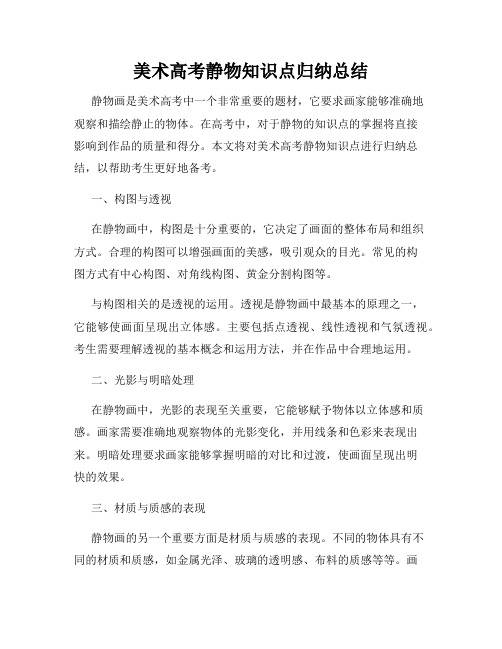 美术高考静物知识点归纳总结

静物画是美术高考中一个非常重要的题材，它要求画家能够准确地观察和描绘静止的物体。在高考中，对于静物的知识点的掌握将直接影响到作品的质量和得分。本文将对美术高考静物知识点进行归纳总结，以帮助考生更好地备考。

一、构图与透视

在静物画中，构图是十分重要的，它决定了画面的整体布局和组织方式。合理的构图可以增强画面的美感，吸引观众的目光。常见的构图方式有中心构图、对角线构图、黄金分割构图等。

与构图相关的是透视的运用。透视是静物画中最基本的原理之一，它能够使画面呈现出立体感。主要包括点透视、线性透视和气氛透视。考生需要理解透视的基本概念和运用方法，并在作品中合理地运用。

二、光影与明暗处理

在静物画中，光影的表现至关重要，它能够赋予物体以立体感和质感。画家需要准确地观察物体的光影变化，并用线条和色彩来表现出来。明暗处理要求画家能够掌握明暗的对比和过渡，使画面呈现出明快的效果。

三、材质与质感的表现

静物画的另一个重要方面是材质与质感的表现。不同的物体具有不同的材质和质感，如金属光泽、玻璃的透明感、布料的质感等等。画